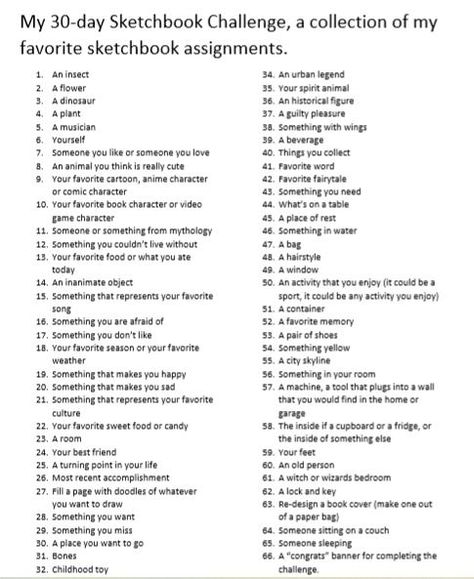 My 30-day Sketchbook Challenge, a collection of my favorite sketchbook assignments.

1. An insect
2. A flower
3. A dinosaur
4. A plant
5. A musician
6. Yourself
7. Someone you like or someone you love
8. An animal you think is really cute
9. Your favorite cartoon, anime character or comic character
10. Your favorite book character or video game character
11. Someone or something from mythology
12. Something you couldn't live without
13. Your favorite food or what you ate today
14. An inanimate object
15. Something that represents your favorite song
16. Something you are afraid of
17. Something you don't like
18. Your favorite season or your favorite weather
19. Something that makes you happy
20. Something that makes you sad
21. Something that represents your favorite culture
22. Your favorite sweet food or candy
23. A room
24. Your best friend
25. A turning point in your life
26. Most recent accomplishment
27. Fill a page with doodles of whatever you want to draw
28. Something you want
29. Something you miss
30. A place you want to go
31. Bones
32. Childhood toy

34. An urban legend
35. Your spirit animal
36. An historical figure
37. A guilty pleasure
38. Something with wings
39. A beverage
40. Things you collect
41. Favorite word
42. Favorite fairytale
43. Something you need
44. What's on a table
45. A place of rest
46. Something in water
47. A bag
48. A hairstyle
49. A window
50. An activity that you enjoy (it could be a sport, it could be any activity you enjoy)
51. A container
52. A favorite memory
53. A pair of shoes
54. Something yellow
55. A city skyline
56. Something in your room
57. A machine, a tool that plugs into a wall that you would find in the home or garage
58. The inside if a cupboard or a fridge, or the inside of something else
59. Your feet
60. An old person
61. A witch or wizards bedroom
62. A lock and key
63. Re-design a book cover (make one out of a paper bag)
64. Someone sitting on a couch
65. Someone sleeping
66. A "congrats" banner for completing the challenge.